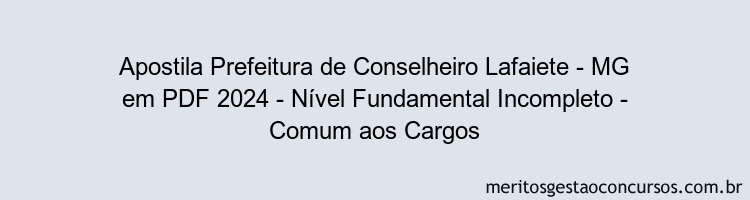 Apostila Prefeitura de Conselheiro Lafaiete - MG em PDF 2024 - Nível Fundamental Incompleto - Comum aos Cargos

meritosgestaoconcursos.com.br